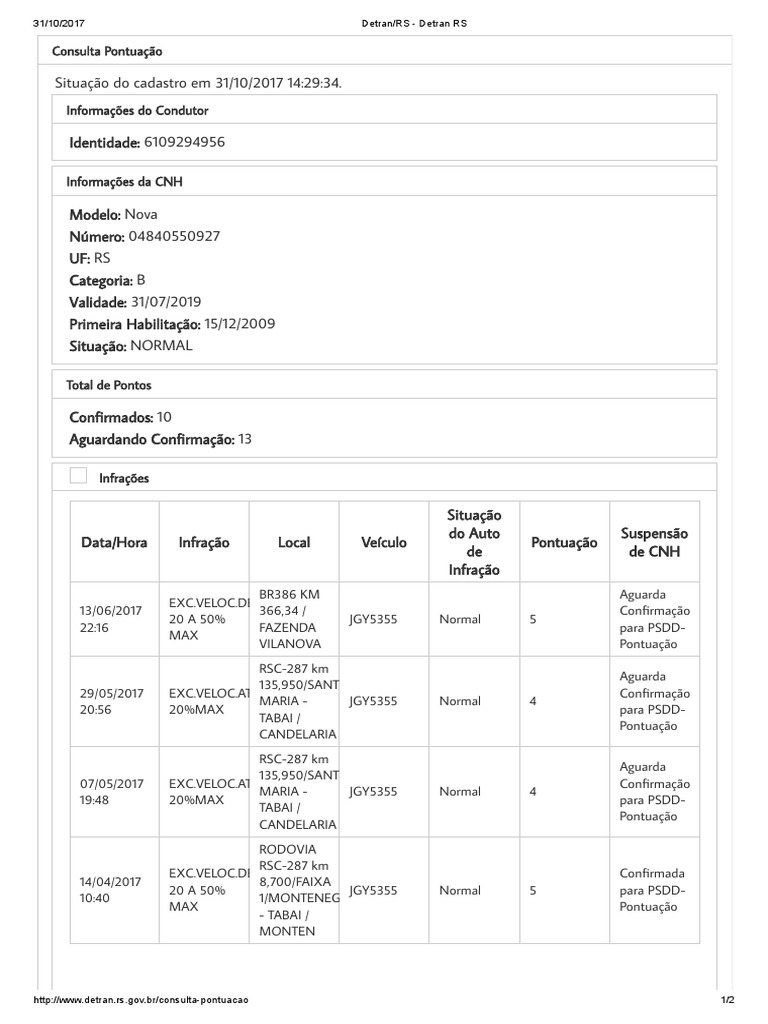 31/10/2017 Detran/RS - Detran RS

Consulta Pontuação

Situação do cadastro em 31/10/2017 14:29:34.

Informações do Condutor

Identidade: 6109294956

Informações da CNH

Modelo: Nova
Número: 04840550927
UF: RS
Categoria: B
Validade: 31/07/2019
Primeira Habilitação: 15/12/2009
Situação: NORMAL

Total de Pontos

Confirmados: 10
Aguardando Confirmação: 13

Infrações

| Data/Hora | Infração | Local | Veículo | Situação do Auto de Infração | Pontuação | Suspensão de CNH |
|---|---|---|---|---|---|---|
| 13/06/2017 22:16 | EXC.VELOC.DI 20 A 50% MAX | BR386 KM 366,34 / FAZENDA VILANOVA | JGY5355 | Normal | 5 | Aguarda Confirmação para PSDD-Pontuação |
| 29/05/2017 20:56 | EXC.VELOC.AT 20%MAX | RSC-287 km 135,950/SANT MARIA - TABAI / CANDELARIA | JGY5355 | Normal | 4 | Aguarda Confirmação para PSDD-Pontuação |
| 07/05/2017 19:48 | EXC.VELOC.AT 20%MAX | RSC-287 km 135,950/SANT MARIA - TABAI / CANDELARIA | JGY5355 | Normal | 4 | Aguarda Confirmação para PSDD-Pontuação |
| 14/04/2017 10:40 | EXC.VELOC.DI 20 A 50% MAX | RODOVIA RSC-287 km 8,700/FAIXA 1/MONTENEG - TABAI / MONTEN | JGY5355 | Normal | 5 | Confirmada para PSDD-Pontuação |

http://www.detran.rs.gov.br/consulta-pontuacao 1/2